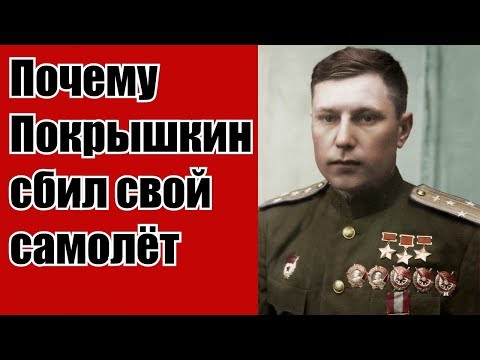 Почему Покрышкин сбил свой самолёт